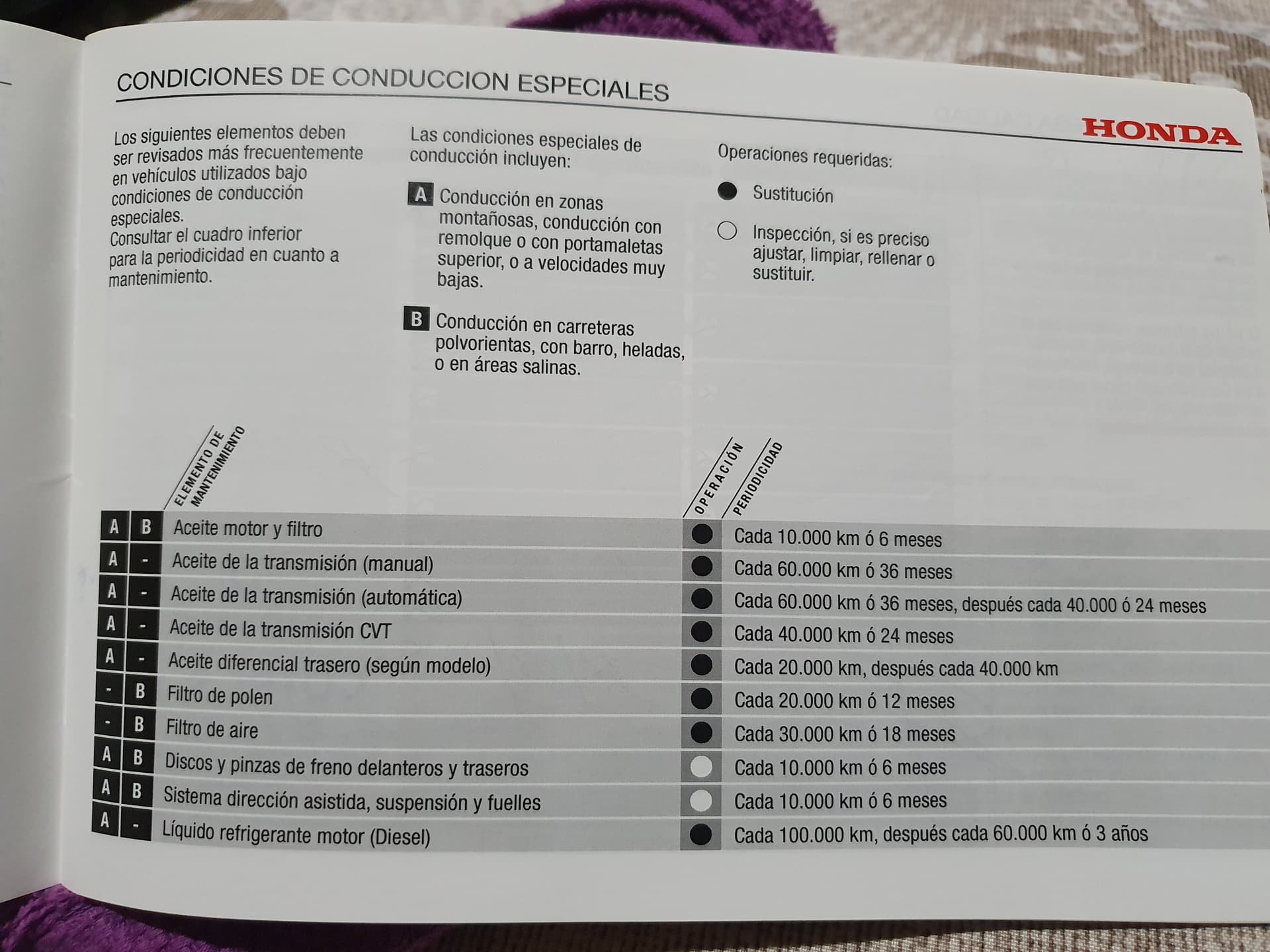 CONDICIONES DE CONDUCCION ESPECIALES

HONDA

Los siguientes elementos deben ser revisados más frecuentemente en vehículos utilizados bajo condiciones de conducción especiales.
Consultar el cuadro inferior para la periodicidad en cuanto a mantenimiento.

Las condiciones especiales de conducción incluyen:

A Conducción en zonas montañosas, conducción con remolque o con portamaletas superior, o a velocidades muy bajas.

B Conducción en carreteras polvorientas, con barro, heladas, o en áreas salinas.

Operaciones requeridas:

● Sustitución

○ Inspección, si es preciso ajustar, limpiar, rellenar o sustituir.

| | | ELEMENTO DE MANTENIMIENTO | OPERACIÓN | PERIODICIDAD |
|---|---|---|---|---|
| A | B | Aceite motor y filtro | ● | Cada 10.000 km ó 6 meses |
| A | - | Aceite de la transmisión (manual) | ● | Cada 60.000 km ó 36 meses |
| A | - | Aceite de la transmisión (automática) | ● | Cada 60.000 km ó 36 meses, después cada 40.000 ó 24 meses |
| A | - | Aceite de la transmisión CVT | ● | Cada 40.000 km ó 24 meses |
| A | - | Aceite diferencial trasero (según modelo) | ● | Cada 20.000 km, después cada 40.000 km |
| - | B | Filtro de polen | ● | Cada 20.000 km ó 12 meses |
| - | B | Filtro de aire | ● | Cada 30.000 km ó 18 meses |
| A | B | Discos y pinzas de freno delanteros y traseros | ○ | Cada 10.000 km ó 6 meses |
| A | B | Sistema dirección asistida, suspensión y fuelles | ○ | Cada 10.000 km ó 6 meses |
| A | - | Líquido refrigerante motor (Diesel) | ● | Cada 100.000 km, después cada 60.000 km ó 3 años |